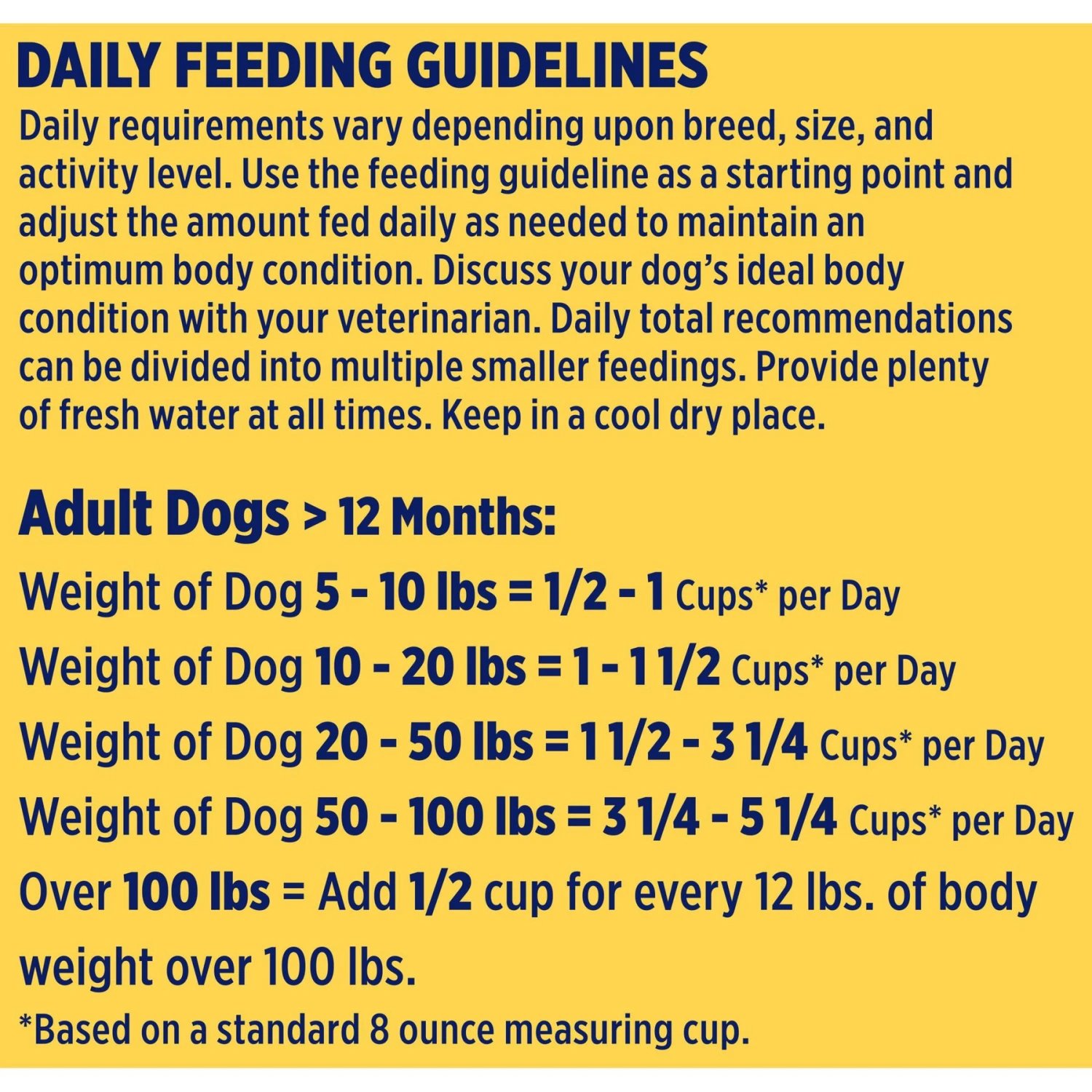 DAILY FEEDING GUIDELINES

Daily requirements vary depending upon breed, size, and activity level. Use the feeding guideline as a starting point and adjust the amount fed daily as needed to maintain an optimum body condition. Discuss your dog's ideal body condition with your veterinarian. Daily total recommendations can be divided into multiple smaller feedings. Provide plenty of fresh water at all times. Keep in a cool dry place.

Adult Dogs > 12 Months:

Weight of Dog 5 - 10 lbs = 1/2 - 1 Cups* per Day

Weight of Dog 10 - 20 lbs = 1 - 1 1/2 Cups* per Day

Weight of Dog 20 - 50 lbs = 1 1/2 - 3 1/4 Cups* per Day

Weight of Dog 50 - 100 lbs = 3 1/4 - 5 1/4 Cups* per Day

Over 100 lbs = Add 1/2 cup for every 12 lbs. of body weight over 100 lbs.

*Based on a standard 8 ounce measuring cup.